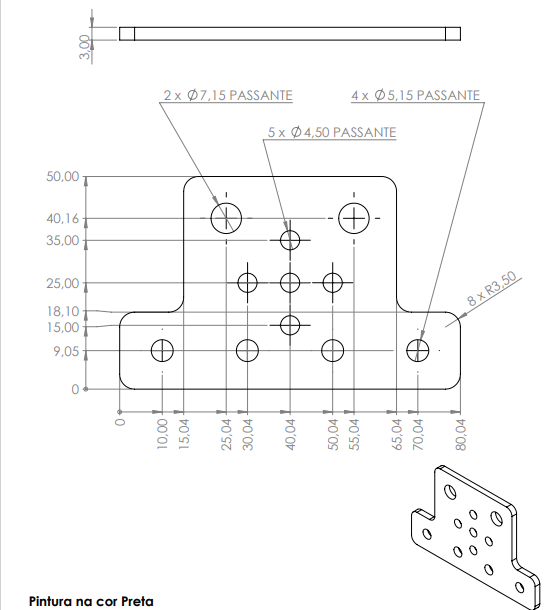 3,00

2 x $\varnothing$7,15 PASSANTE

4 x $\varnothing$5,15 PASSANTE

5 x $\varnothing$4,50 PASSANTE

50,00
40,16
35,00
25,00
18,10
15,00
9,05
0

8 x R3,50

0
10,00
15,04
25,04
30,04
40,04
50,04
55,04
65,04
70,04
80,04

Pintura na cor Preta